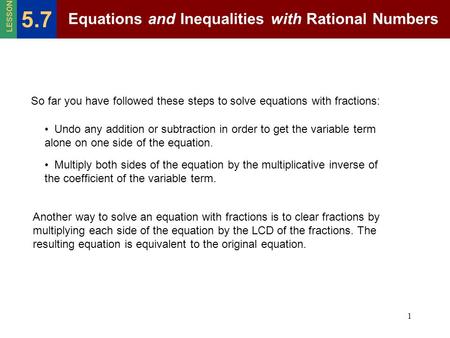 LESSON 5.7 Equations and Inequalities with Rational Numbers

So far you have followed these steps to solve equations with fractions:

• Undo any addition or subtraction in order to get the variable term alone on one side of the equation.

• Multiply both sides of the equation by the multiplicative inverse of the coefficient of the variable term.

Another way to solve an equation with fractions is to clear fractions by multiplying each side of the equation by the LCD of the fractions. The resulting equation is equivalent to the original equation.

1